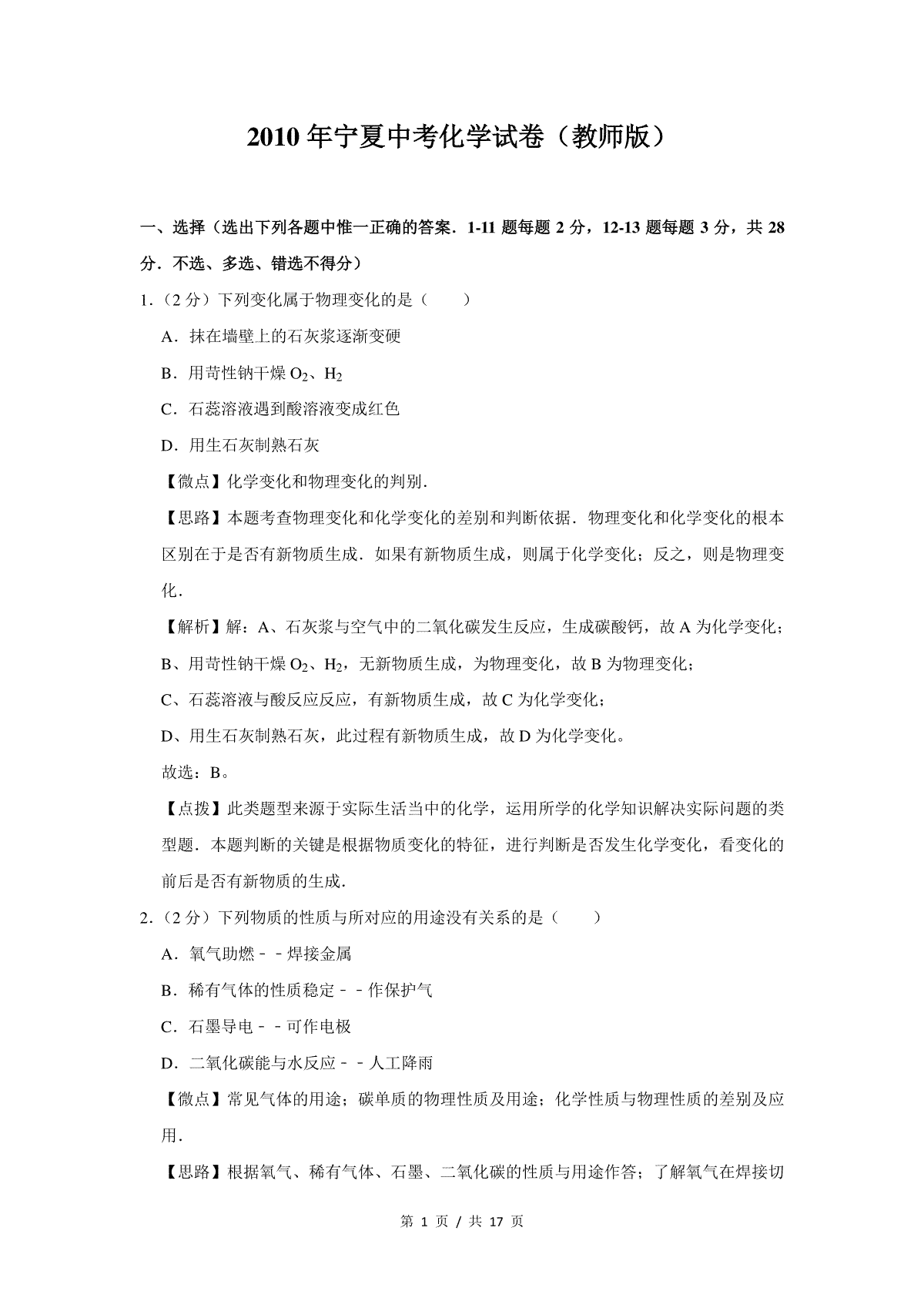 2010 年宁夏中考化学试卷（教师版）

一、选择（选出下列各题中惟一正确的答案．1-11 题每题 2 分，12-13 题每题 3 分，共 28 分．不选、多选、错选不得分）

1.（2 分）下列变化属于物理变化的是（　　）

A．抹在墙壁上的石灰浆逐渐变硬

B．用苛性钠干燥 $O_2$、$H_2$

C．石蕊溶液遇到酸溶液变成红色

D．用生石灰制熟石灰

【微点】化学变化和物理变化的判别．

【思路】本题考查物理变化和化学变化的差别和判断依据．物理变化和化学变化的根本区别在于是否有新物质生成．如果有新物质生成，则属于化学变化；反之，则是物理变化．

【解析】解：A、石灰浆与空气中的二氧化碳发生反应，生成碳酸钙，故 A 为化学变化；

B、用苛性钠干燥 $O_2$、$H_2$，无新物质生成，为物理变化，故 B 为物理变化；

C、石蕊溶液与酸反应反应，有新物质生成，故 C 为化学变化；

D、用生石灰制熟石灰，此过程有新物质生成，故 D 为化学变化。

故选：B。

【点拨】此类题型来源于实际生活当中的化学，运用所学的化学知识解决实际问题的类型题．本题判断的关键是根据物质变化的特征，进行判断是否发生化学变化，看变化的前后是否有新物质的生成．

2.（2 分）下列物质的性质与所对应的用途没有关系的是（　　）

A．氧气助燃－－焊接金属

B．稀有气体的性质稳定－－作保护气

C．石墨导电－－可作电极

D．二氧化碳能与水反应－－人工降雨

【微点】常见气体的用途；碳单质的物理性质及用途；化学性质与物理性质的差别及应用．

【思路】根据氧气、稀有气体、石墨、二氧化碳的性质与用途作答；了解氧气在焊接切

第 1 页 / 共 17 页